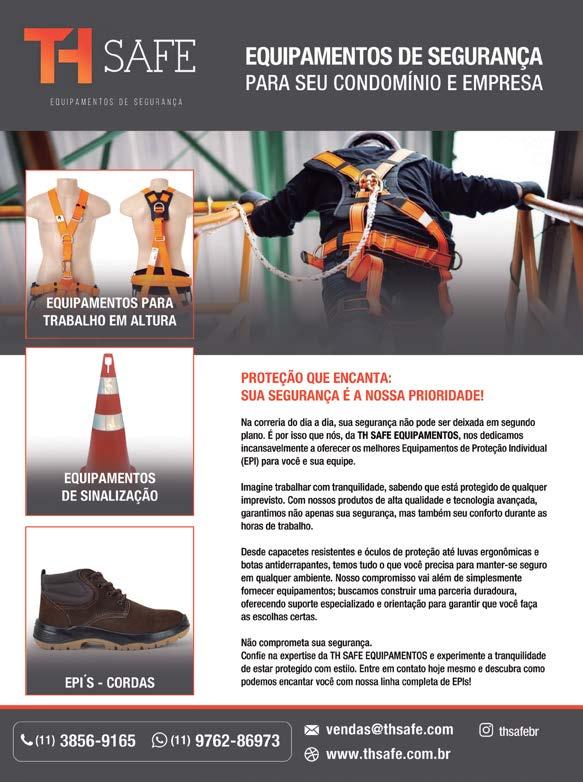 TH SAFE
EQUIPAMENTOS DE SEGURANÇA

EQUIPAMENTOS DE SEGURANÇA
PARA SEU CONDOMÍNIO E EMPRESA

EQUIPAMENTOS PARA TRABALHO EM ALTURA

EQUIPAMENTOS DE SINALIZAÇÃO

EPI´S - CORDAS

PROTEÇÃO QUE ENCANTA:
SUA SEGURANÇA É A NOSSA PRIORIDADE!

Na correria do dia a dia, sua segurança não pode ser deixada em segundo plano. É por isso que nós, da TH SAFE EQUIPAMENTOS, nos dedicamos incansavelmente a oferecer os melhores Equipamentos de Proteção Individual (EPI) para você e sua equipe.

Imagine trabalhar com tranquilidade, sabendo que está protegido de qualquer imprevisto. Com nossos produtos de alta qualidade e tecnologia avançada, garantimos não apenas sua segurança, mas também seu conforto durante as horas de trabalho.

Desde capacetes resistentes e óculos de proteção até luvas ergonômicas e botas antiderrapantes, temos tudo o que você precisa para manter-se seguro em qualquer ambiente. Nosso compromisso vai além de simplesmente fornecer equipamentos; buscamos construir uma parceria duradoura, oferecendo suporte especializado e orientação para garantir que você faça as escolhas certas.

Não comprometa sua segurança.
Confie na expertise da TH SAFE EQUIPAMENTOS e experimente a tranquilidade de estar protegido com estilo. Entre em contato hoje mesmo e descubra como podemos encantar você com nossa linha completa de EPIs!

(11) 3856-9165 (11) 9762-86973
vendas@thsafe.com
www.thsafe.com.br
thsafebr